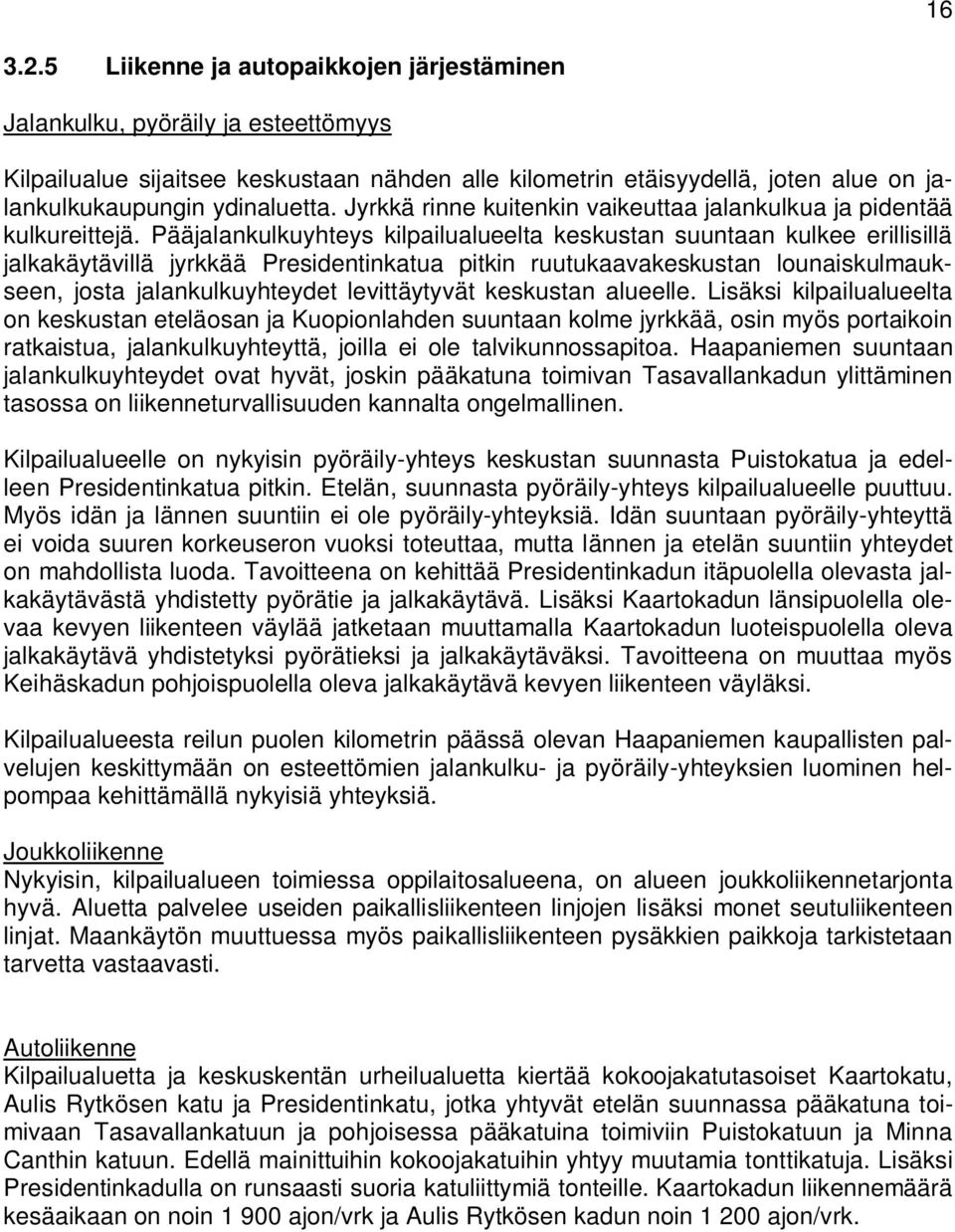 16

3.2.5 Liikenne ja autopaikkojen järjestäminen

Jalankulku, pyöräily ja esteettömyys

Kilpailualue sijaitsee keskustaan nähden alle kilometrin etäisyydellä, joten alue on jalankulkukaupungin ydinaluetta. Jyrkkä rinne kuitenkin vaikeuttaa jalankulkua ja pidentää kulkureittejä. Pääjalankulkuyhteys kilpailualueelta keskustan suuntaan kulkee erillisillä jalkakäytävillä jyrkkää Presidentinkatua pitkin ruutukaavakeskustan lounaiskulmaukseen, josta jalankulkuyhteydet levittäytyvät keskustan alueelle. Lisäksi kilpailualueelta on keskustan eteläosan ja Kuopionlahden suuntaan kolme jyrkkää, osin myös portaikoin ratkaistua, jalankulkuyhteyttä, joilla ei ole talvikunnossapitoa. Haapaniemen suuntaan jalankulkuyhteydet ovat hyvät, joskin pääkatuna toimivan Tasavallankadun ylittäminen tasossa on liikenneturvallisuuden kannalta ongelmallinen.

Kilpailualueelle on nykyisin pyöräily-yhteys keskustan suunnasta Puistokatua ja edelleen Presidentinkatua pitkin. Etelän, suunnasta pyöräily-yhteys kilpailualueelle puuttuu. Myös idän ja lännen suuntiin ei ole pyöräily-yhteyksiä. Idän suuntaan pyöräily-yhteyttä ei voida suuren korkeuseron vuoksi toteuttaa, mutta lännen ja etelän suuntiin yhteydet on mahdollista luoda. Tavoitteena on kehittää Presidentinkadun itäpuolella olevasta jalkakäytävästä yhdistetty pyörätie ja jalkakäytävä. Lisäksi Kaartokadun länsipuolella olevaa kevyen liikenteen väylää jatketaan muuttamalla Kaartokadun luoteispuolella oleva jalkakäytävä yhdistetyksi pyörätieksi ja jalkakäytäväksi. Tavoitteena on muuttaa myös Keihäskadun pohjoispuolella oleva jalkakäytävä kevyen liikenteen väyläksi.

Kilpailualueesta reilun puolen kilometrin päässä olevan Haapaniemen kaupallisten palvelujen keskittymään on esteettömien jalankulku- ja pyöräily-yhteyksien luominen helpompaa kehittämällä nykyisiä yhteyksiä.

Joukkoliikenne
Nykyisin, kilpailualueen toimiessa oppilaitosalueena, on alueen joukkoliikennetarjonta hyvä. Aluetta palvelee useiden paikallisliikenteen linjojen lisäksi monet seutuliikenteen linjat. Maankäytön muuttuessa myös paikallisliikenteen pysäkkien paikkoja tarkistetaan tarvetta vastaavasti.

Autoliikenne
Kilpailualuetta ja keskuskentän urheilualuetta kiertää kokoojakatutasoiset Kaartokatu, Aulis Rytkösen katu ja Presidentinkatu, jotka yhtyvät etelän suunnassa pääkatuna toimivaan Tasavallankatuun ja pohjoisessa pääkatuina toimiviin Puistokatuun ja Minna Canthin katuun. Edellä mainittuihin kokoojakatuihin yhtyy muutamia tonttikatuja. Lisäksi Presidentinkadulla on runsaasti suoria katuliittymiä tonteille. Kaartokadun liikennemäärä kesäaikaan on noin 1 900 ajon/vrk ja Aulis Rytkösen kadun noin 1 200 ajon/vrk.